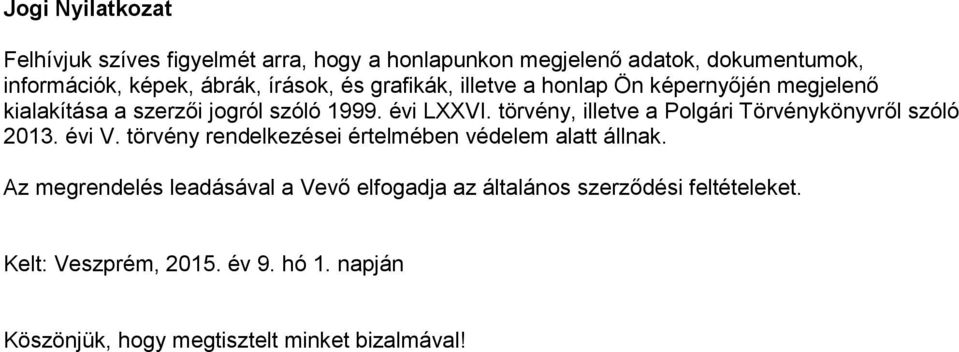 Jogi Nyilatkozat

Felhívjuk szíves figyelmét arra, hogy a honlapunkon megjelenő adatok, dokumentumok, információk, képek, ábrák, írások, és grafikák, illetve a honlap Ön képernyőjén megjelenő kialakítása a szerzői jogról szóló 1999. évi LXXVI. törvény, illetve a Polgári Törvénykönyvről szóló 2013. évi V. törvény rendelkezései értelmében védelem alatt állnak.

Az megrendelés leadásával a Vevő elfogadja az általános szerződési feltételeket.

Kelt: Veszprém, 2015. év 9. hó 1. napján

Köszönjük, hogy megtisztelt minket bizalmával!